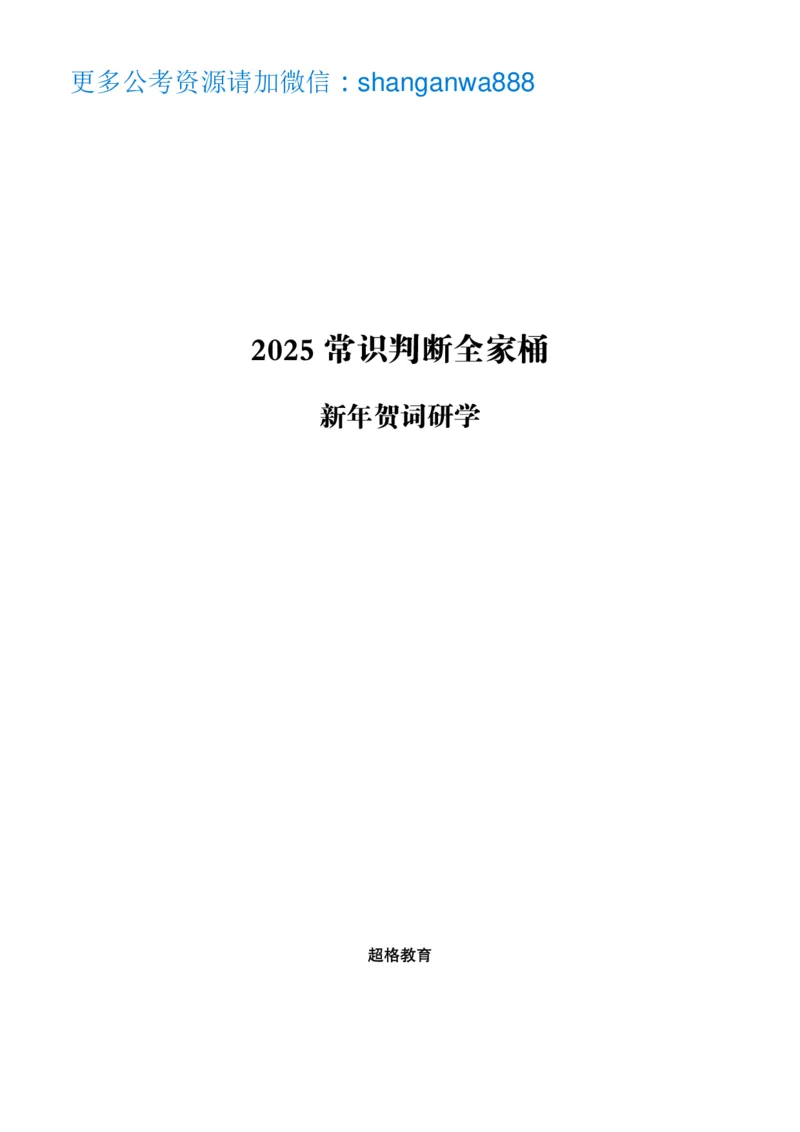 更多公考资源请加微信：shanganwa888

2025 常识判断全家桶

新年贺词研学

超格教育